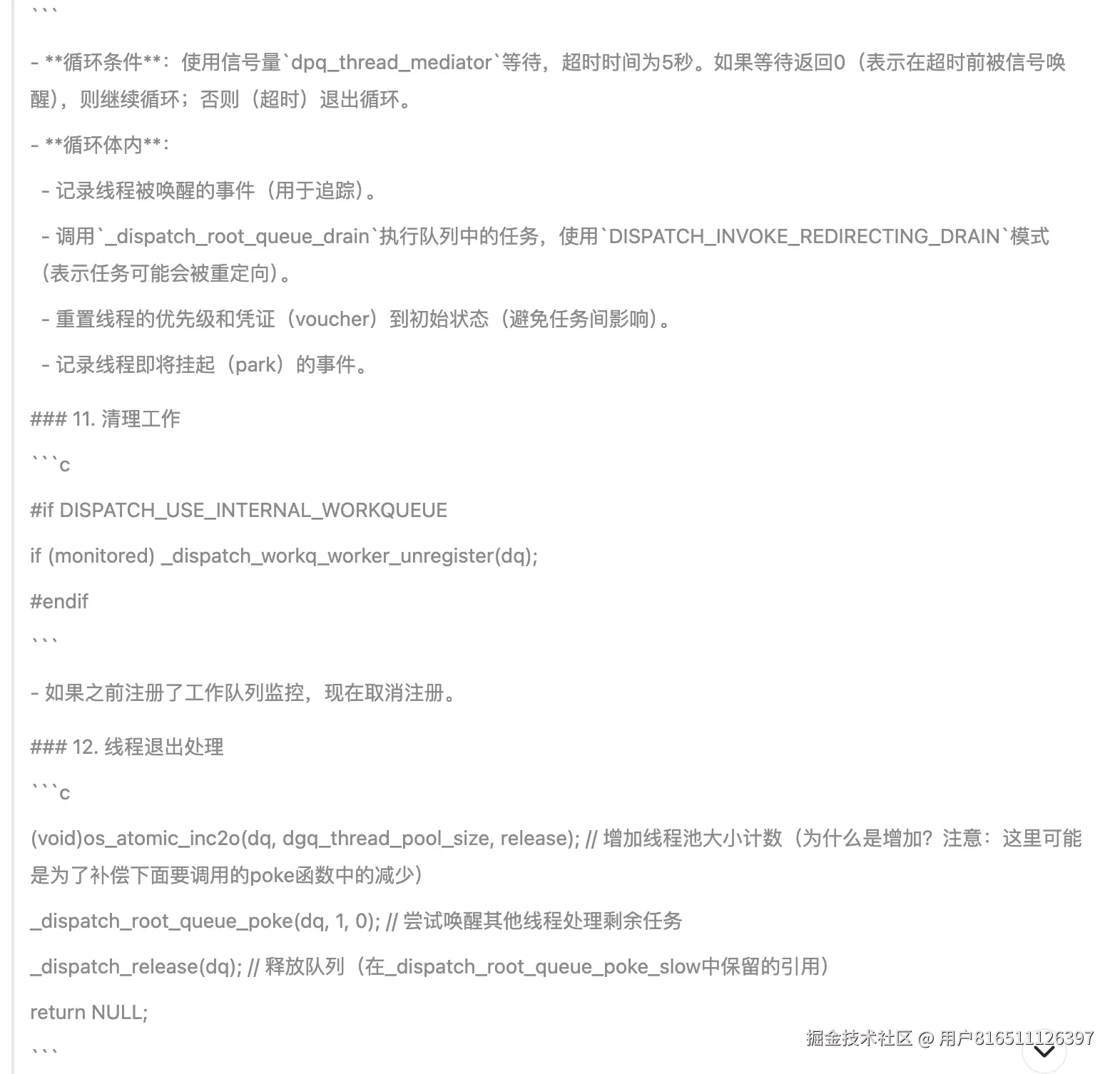 ```

- **循环条件**：使用信号量`dpq_thread_mediator`等待，超时时间为5秒。如果等待返回0（表示在超时前被信号唤醒），则继续循环；否则（超时）退出循环。

- **循环体内**：

- 记录线程被唤醒的事件（用于追踪）。

- 调用`_dispatch_root_queue_drain`执行队列中的任务，使用`DISPATCH_INVOKE_REDIRECTING_DRAIN`模式（表示任务可能会被重定向）。

- 重置线程的优先级和凭证（voucher）到初始状态（避免任务间影响）。

- 记录线程即将挂起（park）的事件。

### 11. 清理工作

```c

#if DISPATCH_USE_INTERNAL_WORKQUEUE

if (monitored) _dispatch_workq_worker_unregister(dq);

#endif

```

- 如果之前注册了工作队列监控，现在取消注册。

### 12. 线程退出处理

```c

(void)os_atomic_inc2o(dq, dgq_thread_pool_size, release); // 增加线程池大小计数（为什么是增加？注意：这里可能是为了补偿下面要调用的poke函数中的减少）

_dispatch_root_queue_poke(dq, 1, 0); // 尝试唤醒其他线程处理剩余任务

_dispatch_release(dq); // 释放队列（在_dispatch_root_queue_poke_slow中保留的引用）

return NULL;

```

掘金技术社区 @ 用户816511126397